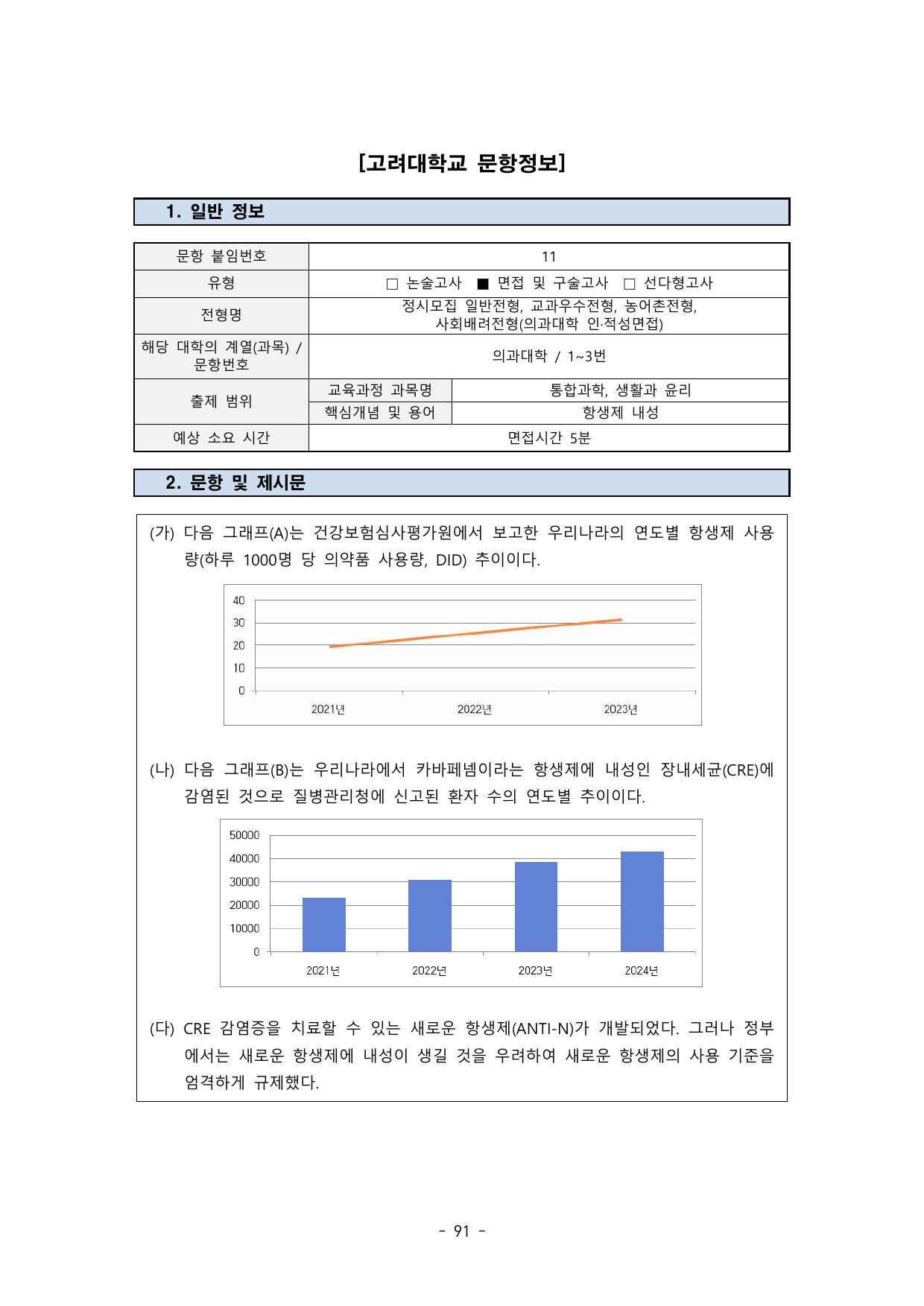 [고려대학교 문항정보]

1. 일반 정보

| 문항 붙임번호 | 11 | |
|---|---|---|
| 유형 | □ 논술고사 ■ 면접 및 구술고사 □ 선다형고사 | |
| 전형명 | 정시모집 일반전형, 교과우수전형, 농어촌전형, 사회배려전형(의과대학 인·적성면접) | |
| 해당 대학의 계열(과목) / 문항번호 | 의과대학 / 1~3번 | |
| 출제 범위 | 교육과정 과목명 | 통합과학, 생활과 윤리 |
| | 핵심개념 및 용어 | 항생제 내성 |
| 예상 소요 시간 | 면접시간 5분 | |

2. 문항 및 제시문

(가) 다음 그래프(A)는 건강보험심사평가원에서 보고한 우리나라의 연도별 항생제 사용량(하루 1000명 당 의약품 사용량, DID) 추이이다.

40
30
20
10
0
2021년
2022년
2023년

(나) 다음 그래프(B)는 우리나라에서 카바페넴이라는 항생제에 내성인 장내세균(CRE)에 감염된 것으로 질병관리청에 신고된 환자 수의 연도별 추이이다.

50000
40000
30000
20000
10000
0
2021년
2022년
2023년
2024년

(다) CRE 감염증을 치료할 수 있는 새로운 항생제(ANTI-N)가 개발되었다. 그러나 정부에서는 새로운 항생제에 내성이 생길 것을 우려하여 새로운 항생제의 사용 기준을 엄격하게 규제했다.

- 91 -